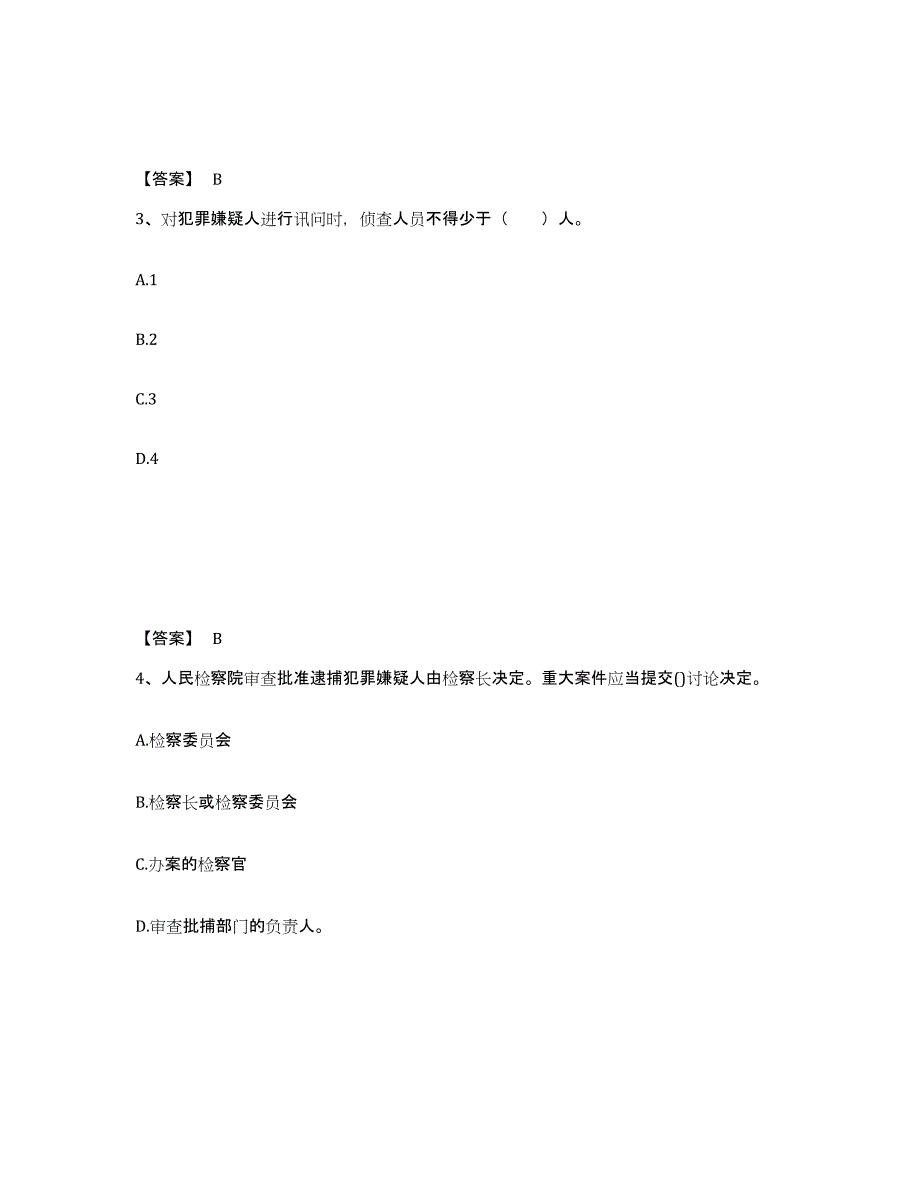 【答案】 B

3、对犯罪嫌疑人进行讯问时，侦查人员不得少于（　　）人。

A.1

B.2

C.3

D.4

【答案】 B

4、人民检察院审查批准逮捕犯罪嫌疑人由检察长决定。重大案件应当提交()讨论决定。

A.检察委员会

B.检察长或检察委员会

C.办案的检察官

D.审查批捕部门的负责人。